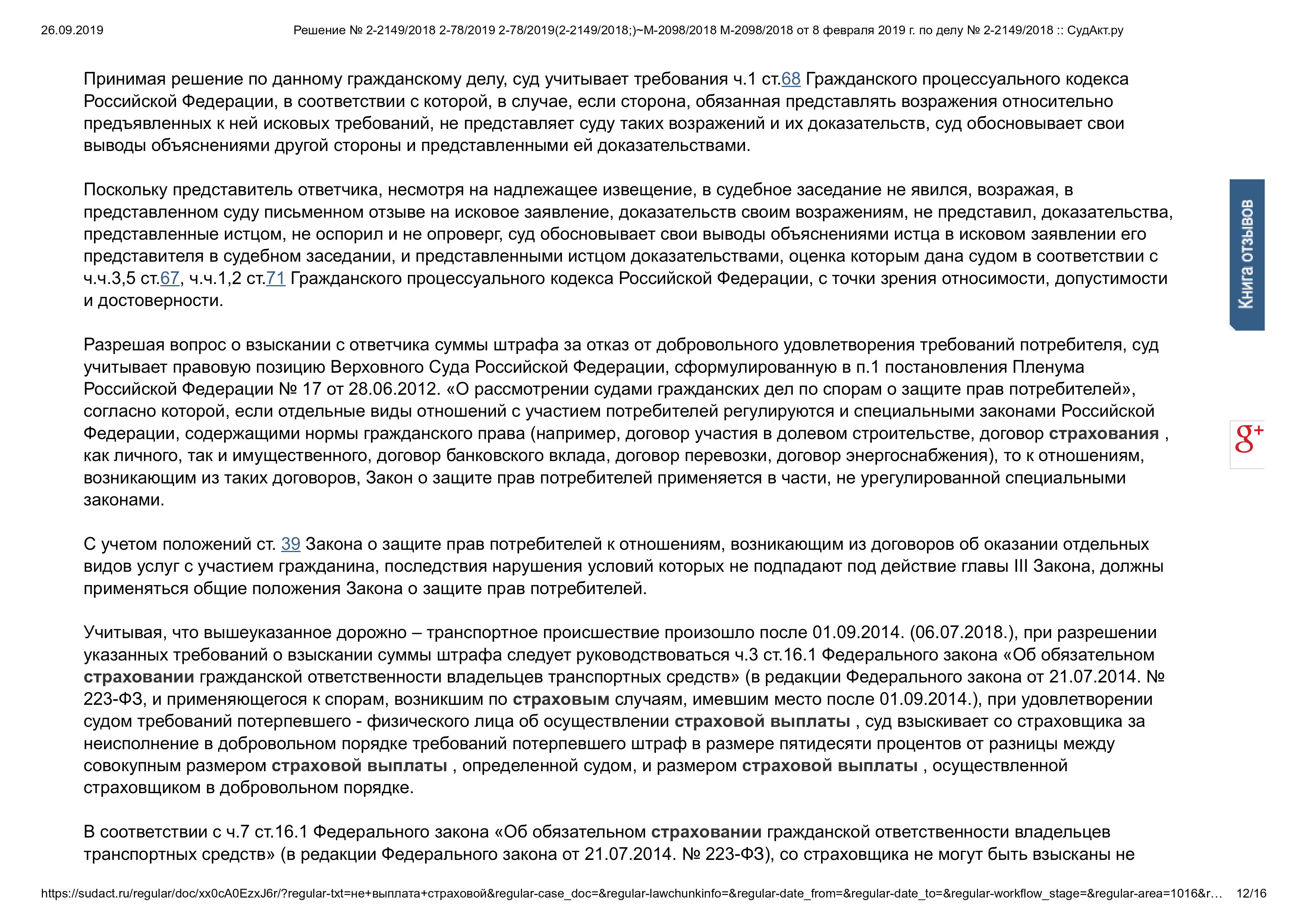 26.09.2019 Решение № 2-2149/2018 2-78/2019 2-78/2019(2-2149/2018;)~М-2098/2018 М-2098/2018 от 8 февраля 2019 г. по делу № 2-2149/2018 :: СудАкт.ру

Принимая решение по данному гражданскому делу, суд учитывает требования ч.1 ст.68 Гражданского процессуального кодекса Российской Федерации, в соответствии с которой, в случае, если сторона, обязанная представлять возражения относительно предъявленных к ней исковых требований, не представляет суду таких возражений и их доказательств, суд обосновывает свои выводы объяснениями другой стороны и представленными ей доказательствами.

Поскольку представитель ответчика, несмотря на надлежащее извещение, в судебное заседание не явился, возражая, в представленном суду письменном отзыве на исковое заявление, доказательств своим возражениям, не представил, доказательства, представленные истцом, не оспорил и не опроверг, суд обосновывает свои выводы объяснениями истца в исковом заявлении его представителя в судебном заседании, и представленными истцом доказательствами, оценка которым дана судом в соответствии с ч.ч.3,5 ст.67, ч.ч.1,2 ст.71 Гражданского процессуального кодекса Российской Федерации, с точки зрения относимости, допустимости и достоверности.

Разрешая вопрос о взыскании с ответчика суммы штрафа за отказ от добровольного удовлетворения требований потребителя, суд учитывает правовую позицию Верховного Суда Российской Федерации, сформулированную в п.1 постановления Пленума Российской Федерации № 17 от 28.06.2012. «О рассмотрении судами гражданских дел по спорам о защите прав потребителей», согласно которой, если отдельные виды отношений с участием потребителей регулируются и специальными законами Российской Федерации, содержащими нормы гражданского права (например, договор участия в долевом строительстве, договор страхования , как личного, так и имущественного, договор банковского вклада, договор перевозки, договор энергоснабжения), то к отношениям, возникающим из таких договоров, Закон о защите прав потребителей применяется в части, не урегулированной специальными законами.

С учетом положений ст. 39 Закона о защите прав потребителей к отношениям, возникающим из договоров об оказании отдельных видов услуг с участием гражданина, последствия нарушения условий которых не подпадают под действие главы III Закона, должны применяться общие положения Закона о защите прав потребителей.

Учитывая, что вышеуказанное дорожно – транспортное происшествие произошло после 01.09.2014. (06.07.2018.), при разрешении указанных требований о взыскании суммы штрафа следует руководствоваться ч.3 ст.16.1 Федерального закона «Об обязательном страховании гражданской ответственности владельцев транспортных средств» (в редакции Федерального закона от 21.07.2014. № 223-ФЗ, и применяющегося к спорам, возникшим по страховым случаям, имевшим место после 01.09.2014.), при удовлетворении судом требований потерпевшего - физического лица об осуществлении страховой выплаты , суд взыскивает со страховщика за неисполнение в добровольном порядке требований потерпевшего штраф в размере пятидесяти процентов от разницы между совокупным размером страховой выплаты , определенной судом, и размером страховой выплаты , осуществленной страховщиком в добровольном порядке.

В соответствии с ч.7 ст.16.1 Федерального закона «Об обязательном страховании гражданской ответственности владельцев транспортных средств» (в редакции Федерального закона от 21.07.2014. № 223-ФЗ), со страховщика не могут быть взысканы не

Книга отзывов

g+

https://sudact.ru/regular/doc/xx0cA0EzxJ6r/?regular-txt=не+выплата+страховой&regular-case_doc=&regular-lawchunkinfo=&regular-date_from=&regular-date_to=&regular-workflow_stage=&regular-area=1016&r… 12/16